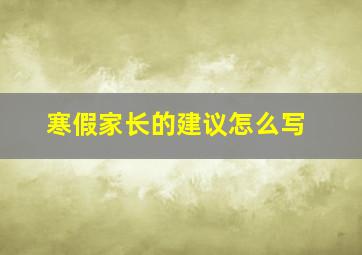 寒假家长的建议怎么写